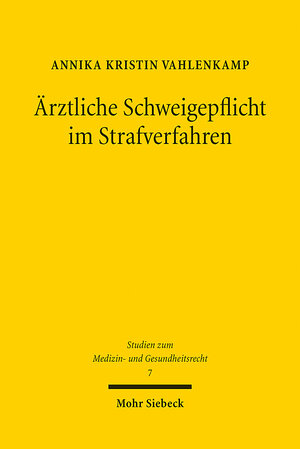 ANNIKA KRISTIN VAHLENKAMP

Ärztliche Schweigepflicht im Strafverfahren

Studien zum Medizin- und Gesundheitsrecht
7

Mohr Siebeck